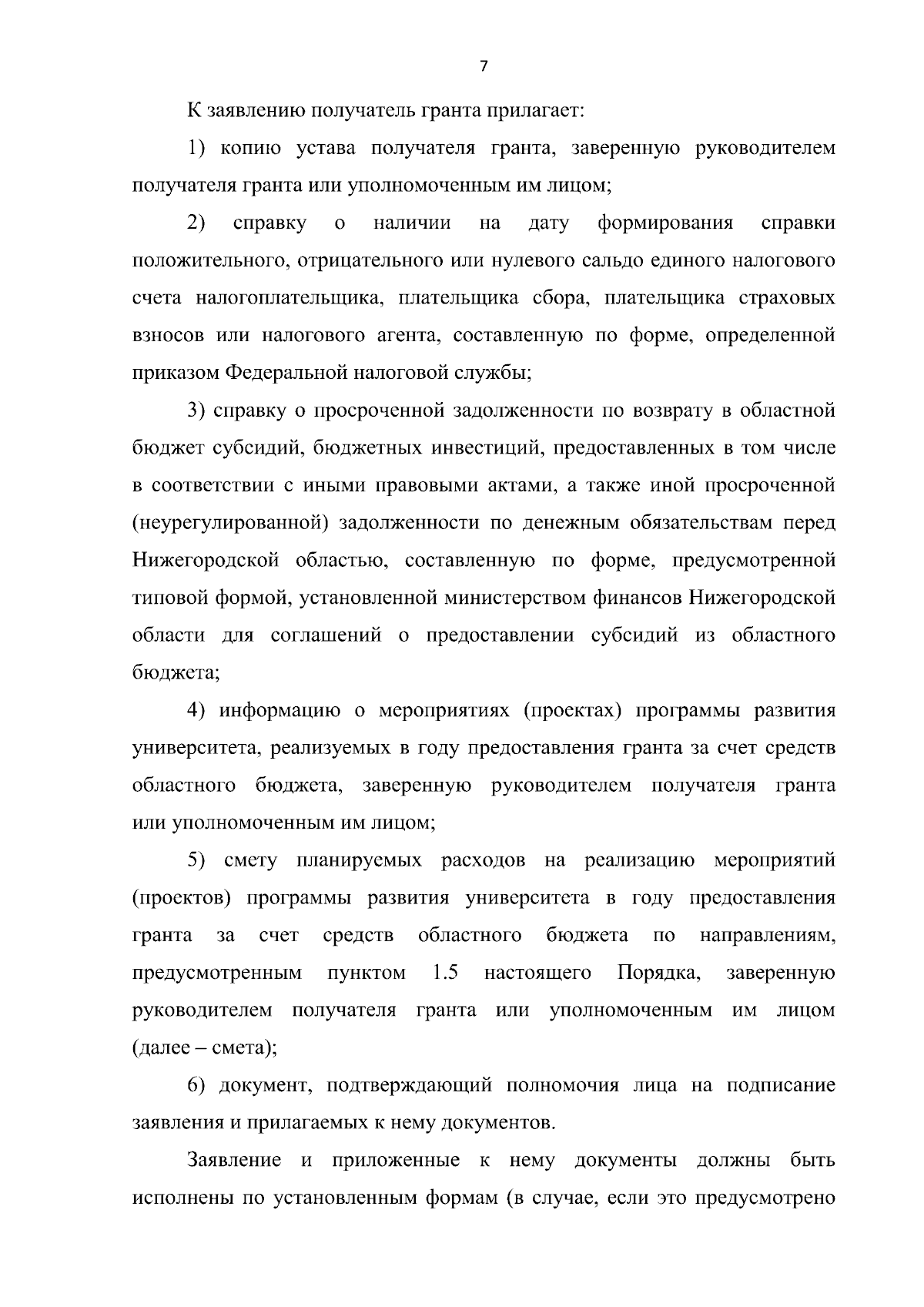 7

К заявлению получатель гранта прилагает:

1) копию устава получателя гранта, заверенную руководителем получателя гранта или уполномоченным им лицом;

2) справку о наличии на дату формирования справки положительного, отрицательного или нулевого сальдо единого налогового счета налогоплательщика, плательщика сбора, плательщика страховых взносов или налогового агента, составленную по форме, определенной приказом Федеральной налоговой службы;

3) справку о просроченной задолженности по возврату в областной бюджет субсидий, бюджетных инвестиций, предоставленных в том числе в соответствии с иными правовыми актами, а также иной просроченной (неурегулированной) задолженности по денежным обязательствам перед Нижегородской областью, составленную по форме, предусмотренной типовой формой, установленной министерством финансов Нижегородской области для соглашений о предоставлении субсидий из областного бюджета;

4) информацию о мероприятиях (проектах) программы развития университета, реализуемых в году предоставления гранта за счет средств областного бюджета, заверенную руководителем получателя гранта или уполномоченным им лицом;

5) смету планируемых расходов на реализацию мероприятий (проектов) программы развития университета в году предоставления гранта за счет средств областного бюджета по направлениям, предусмотренным пунктом 1.5 настоящего Порядка, заверенную руководителем получателя гранта или уполномоченным им лицом (далее – смета);

6) документ, подтверждающий полномочия лица на подписание заявления и прилагаемых к нему документов.

Заявление и приложенные к нему документы должны быть исполнены по установленным формам (в случае, если это предусмотрено